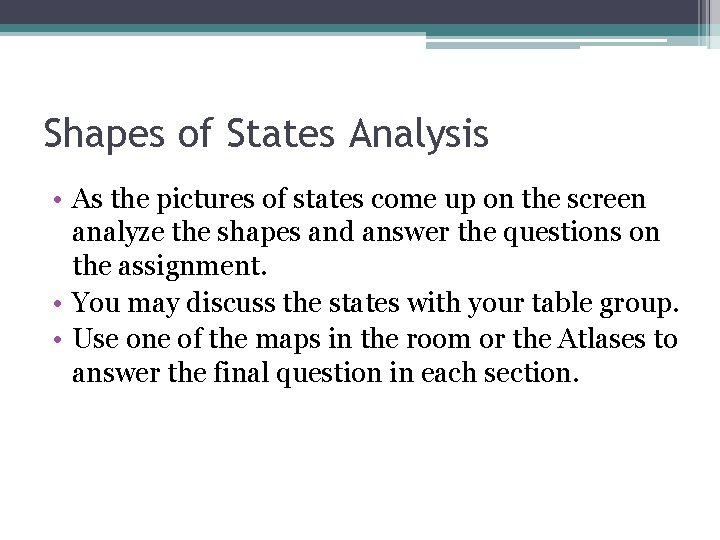 Shapes of States Analysis

• As the pictures of states come up on the screen analyze the shapes and answer the questions on the assignment.
• You may discuss the states with your table group.
• Use one of the maps in the room or the Atlases to answer the final question in each section.